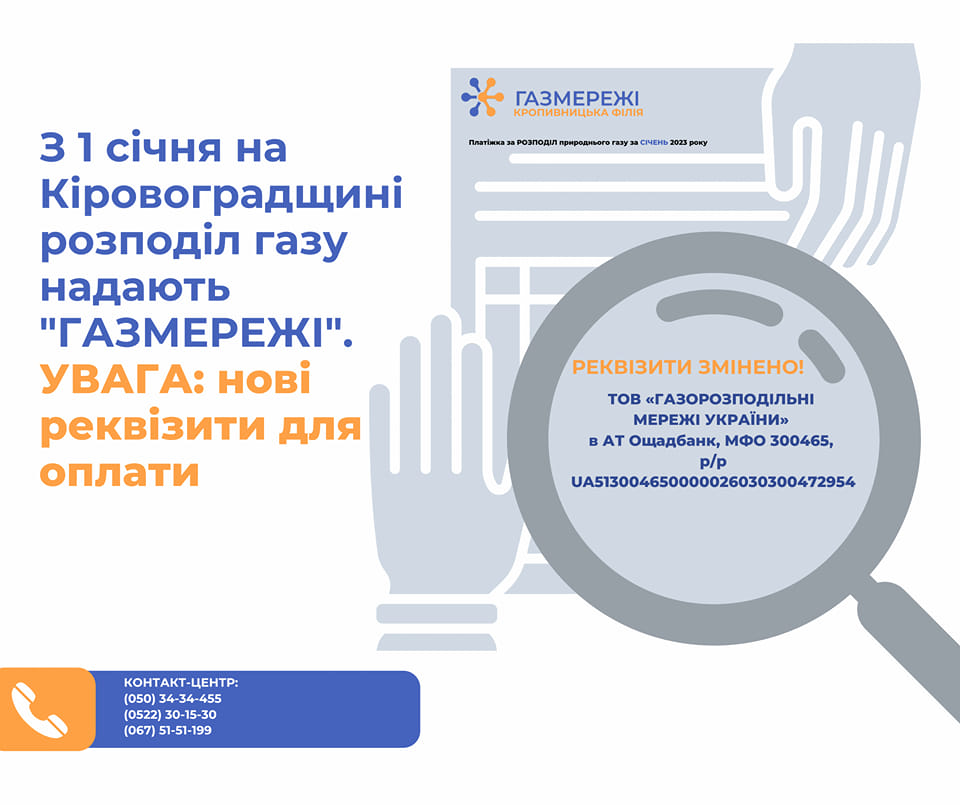 З 1 січня на Кіровоградщині розподіл газу надають "ГАЗМЕРЕЖІ". УВАГА: нові реквізити для оплати

ГАЗМЕРЕЖІ
КРОПИВНИЦЬКА ФІЛІЯ

Платіжка за РОЗПОДІЛ природнього газу за СІЧЕНЬ 2023 року

РЕКВІЗИТИ ЗМІНЕНО!
ТОВ «ГАЗОРОЗПОДІЛЬНІ МЕРЕЖІ УКРАЇНИ»
в АТ Ощадбанк, МФО 300465, р/р UA513004650000026030300472954

КОНТАКТ-ЦЕНТР:
(050) 34-34-455
(0522) 30-15-30
(067) 51-51-199